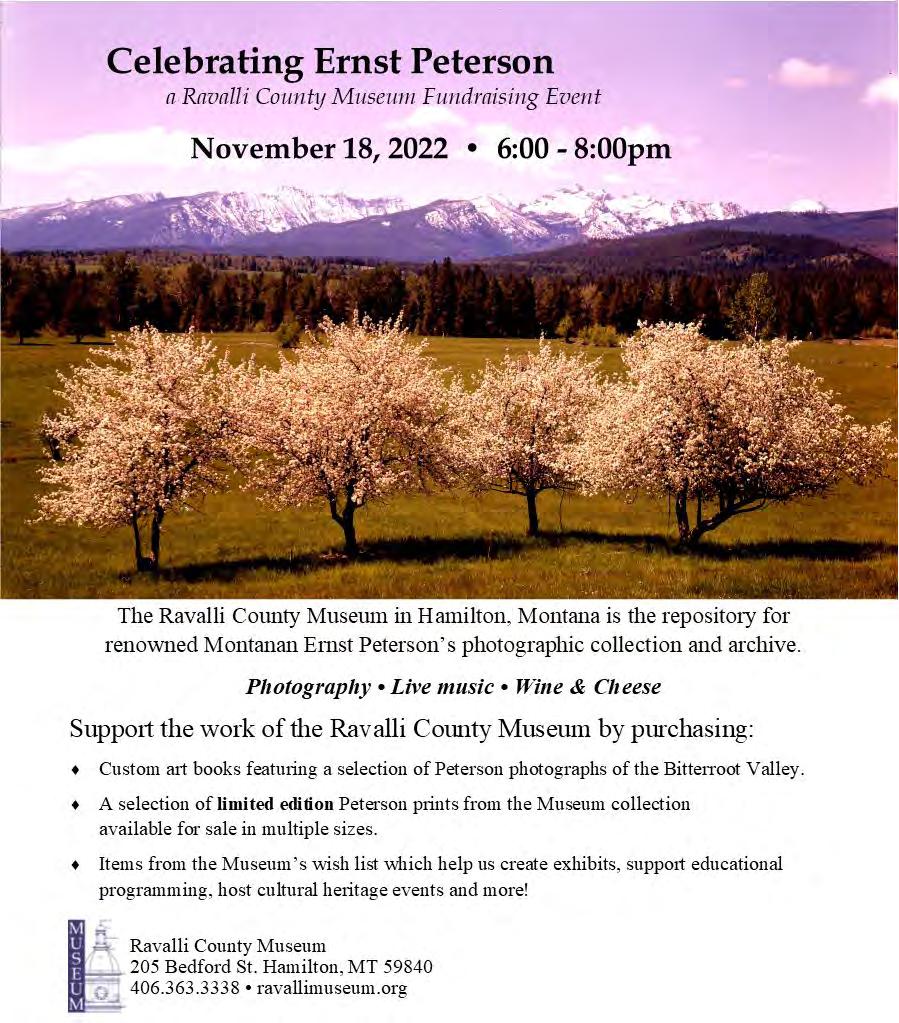 Celebrating Ernst Peterson
a Ravalli County Museum Fundraising Event

November 18, 2022 • 6:00 - 8:00pm

The Ravalli County Museum in Hamilton, Montana is the repository for renowned Montanan Ernst Peterson's photographic collection and archive.

Photography • Live music • Wine & Cheese

Support the work of the Ravalli County Museum by purchasing:

♦ Custom art books featuring a selection of Peterson photographs of the Bitterroot Valley.

♦ A selection of limited edition Peterson prints from the Museum collection available for sale in multiple sizes.

♦ Items from the Museum's wish list which help us create exhibits, support educational programming, host cultural heritage events and more!

MUSEUM

Ravalli County Museum
205 Bedford St. Hamilton, MT 59840
406.363.3338 • ravallimuseum.org